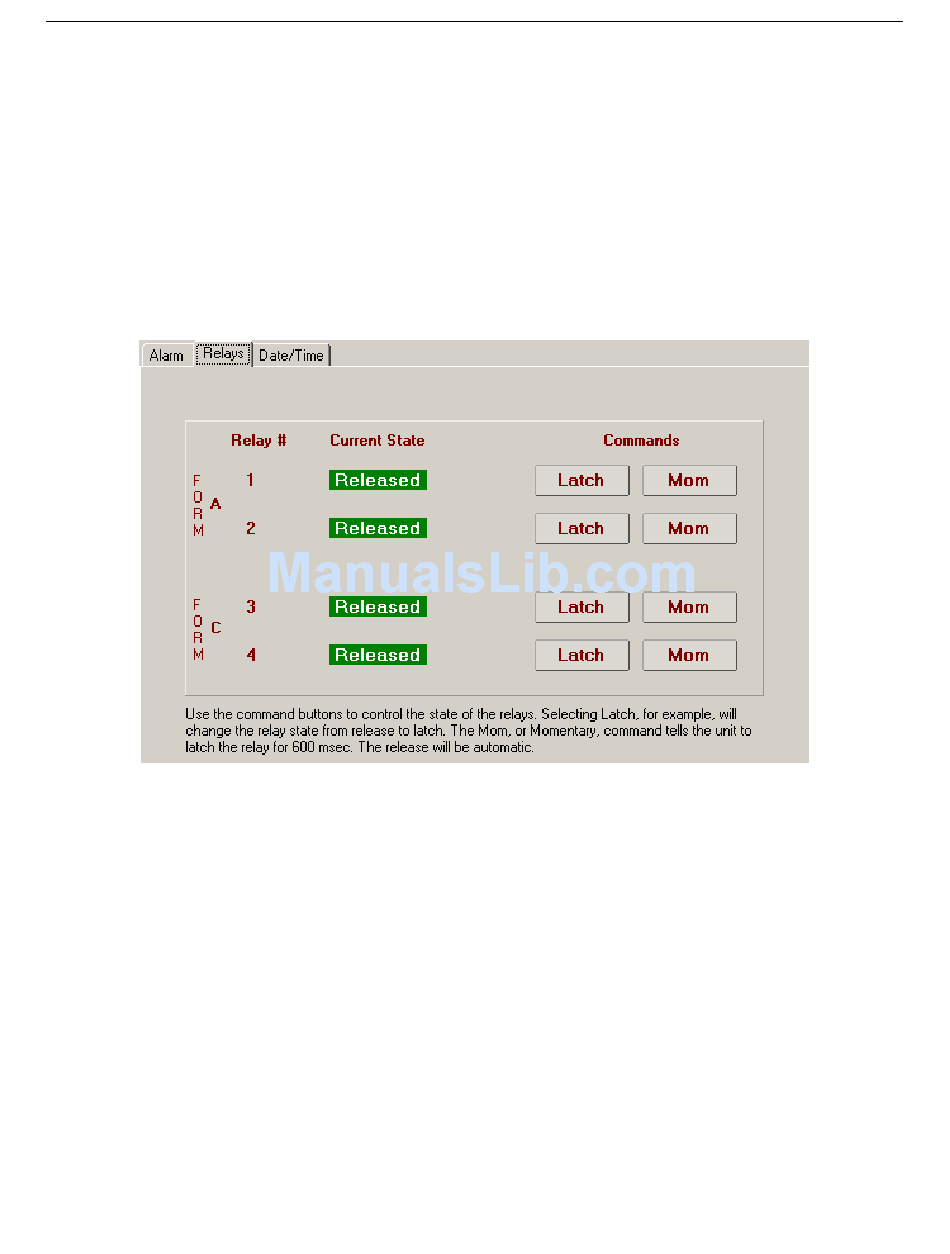 Alarm Relays Date/Time

| | Relay # | Current State | Commands | |
|---|---|---|---|---|
| FORM A | 1 | Released | Latch | Mom |
| | 2 | Released | Latch | Mom |
| FORM C | 3 | Released | Latch | Mom |
| | 4 | Released | Latch | Mom |

ManualsLib.com

Use the command buttons to control the state of the relays. Selecting Latch, for example, will change the relay state from release to latch. The Mom, or Momentary, command tells the unit to latch the relay for 600 msec. The release will be automatic.